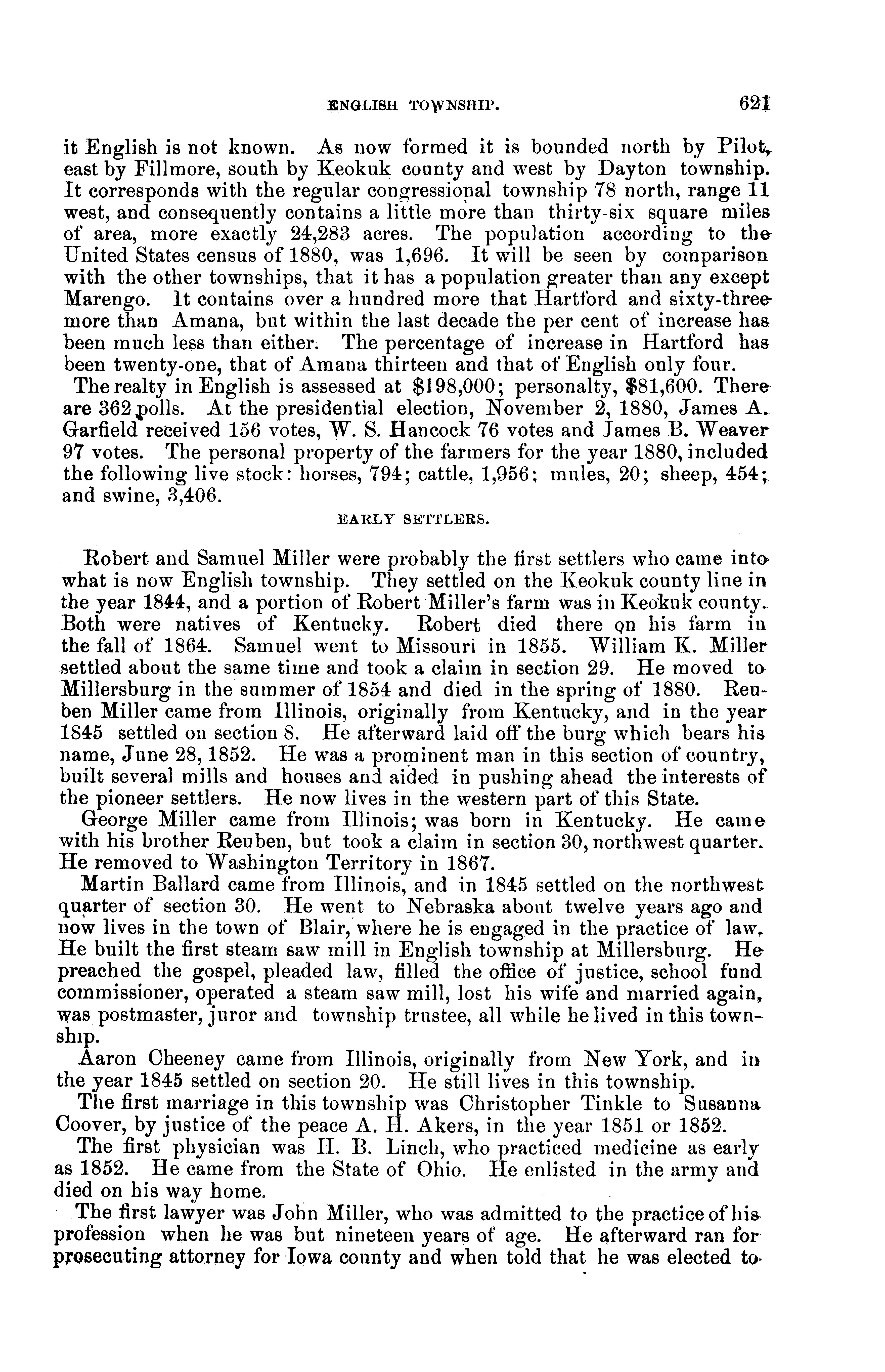 ENGLISH TOWNSHIP. 621

it English is not known. As now formed it is bounded north by Pilot, east by Fillmore, south by Keokuk county and west by Dayton township. It corresponds with the regular congressional township 78 north, range 11 west, and consequently contains a little more than thirty-six square miles of area, more exactly 24,283 acres. The population according to the United States census of 1880, was 1,696. It will be seen by comparison with the other townships, that it has a population greater than any except Marengo. It contains over a hundred more that Hartford and sixty-three more than Amana, but within the last decade the per cent of increase has been much less than either. The percentage of increase in Hartford has been twenty-one, that of Amana thirteen and that of English only four.

The realty in English is assessed at $198,000; personalty, $81,600. There are 362 polls. At the presidential election, November 2, 1880, James A. Garfield received 156 votes, W. S. Hancock 76 votes and James B. Weaver 97 votes. The personal property of the farmers for the year 1880, included the following live stock: horses, 794; cattle, 1,956; mules, 20; sheep, 454; and swine, 3,406.

EARLY SETTLERS.

Robert and Samuel Miller were probably the first settlers who came into what is now English township. They settled on the Keokuk county line in the year 1844, and a portion of Robert Miller's farm was in Keokuk county. Both were natives of Kentucky. Robert died there on his farm in the fall of 1864. Samuel went to Missouri in 1855. William K. Miller settled about the same time and took a claim in section 29. He moved to Millersburg in the summer of 1854 and died in the spring of 1880. Reuben Miller came from Illinois, originally from Kentucky, and in the year 1845 settled on section 8. He afterward laid off the burg which bears his name, June 28, 1852. He was a prominent man in this section of country, built several mills and houses and aided in pushing ahead the interests of the pioneer settlers. He now lives in the western part of this State.

George Miller came from Illinois; was born in Kentucky. He came with his brother Reuben, but took a claim in section 30, northwest quarter. He removed to Washington Territory in 1867.

Martin Ballard came from Illinois, and in 1845 settled on the northwest quarter of section 30. He went to Nebraska about twelve years ago and now lives in the town of Blair, where he is engaged in the practice of law. He built the first steam saw mill in English township at Millersburg. He preached the gospel, pleaded law, filled the office of justice, school fund commissioner, operated a steam saw mill, lost his wife and married again, was postmaster, juror and township trustee, all while he lived in this township.

Aaron Cheeney came from Illinois, originally from New York, and in the year 1845 settled on section 20. He still lives in this township.

The first marriage in this township was Christopher Tinkle to Susanna Coover, by justice of the peace A. H. Akers, in the year 1851 or 1852.

The first physician was H. B. Linch, who practiced medicine as early as 1852. He came from the State of Ohio. He enlisted in the army and died on his way home.

The first lawyer was John Miller, who was admitted to the practice of his profession when he was but nineteen years of age. He afterward ran for prosecuting attorney for Iowa county and when told that he was elected to